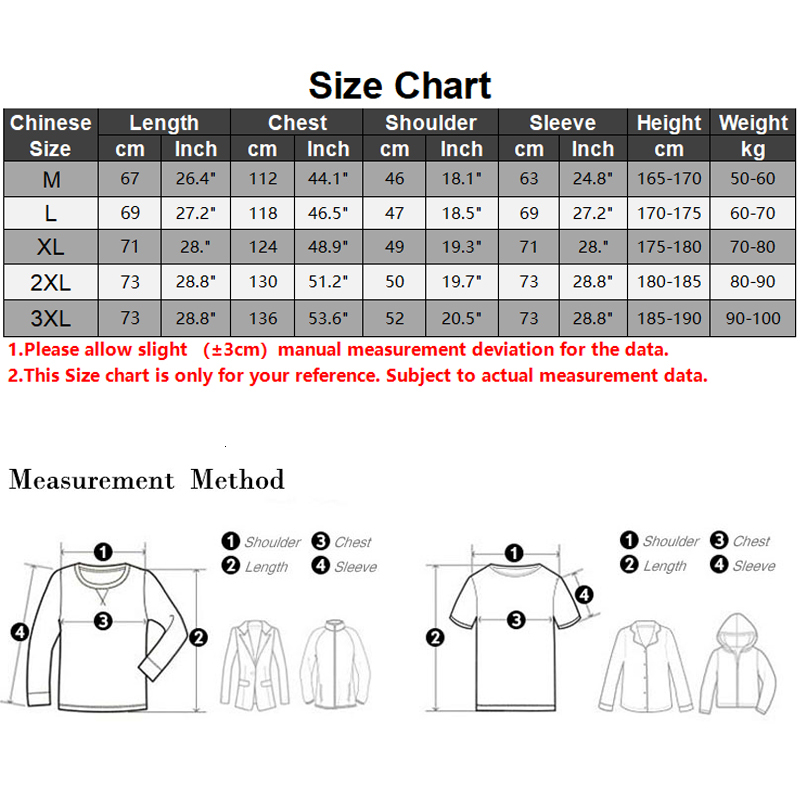 Size Chart

| Chinese Size | Length cm | Length Inch | Chest cm | Chest Inch | Shoulder cm | Shoulder Inch | Sleeve cm | Sleeve Inch | Height cm | Weight kg |
|---|---|---|---|---|---|---|---|---|---|---|
| M | 67 | 26.4" | 112 | 44.1" | 46 | 18.1" | 63 | 24.8" | 165-170 | 50-60 |
| L | 69 | 27.2" | 118 | 46.5" | 47 | 18.5" | 69 | 27.2" | 170-175 | 60-70 |
| XL | 71 | 28." | 124 | 48.9" | 49 | 19.3" | 71 | 28." | 175-180 | 70-80 |
| 2XL | 73 | 28.8" | 130 | 51.2" | 50 | 19.7" | 73 | 28.8" | 180-185 | 80-90 |
| 3XL | 73 | 28.8" | 136 | 53.6" | 52 | 20.5" | 73 | 28.8" | 185-190 | 90-100 |

1.Please allow slight (±3cm) manual measurement deviation for the data.
2.This Size chart is only for your reference. Subject to actual measurement data.

Measurement Method

1 Shoulder 3 Chest
2 Length 4 Sleeve

1
3
4
2

1 Shoulder 3 Chest
2 Length 4 Sleeve

1
4
3
2